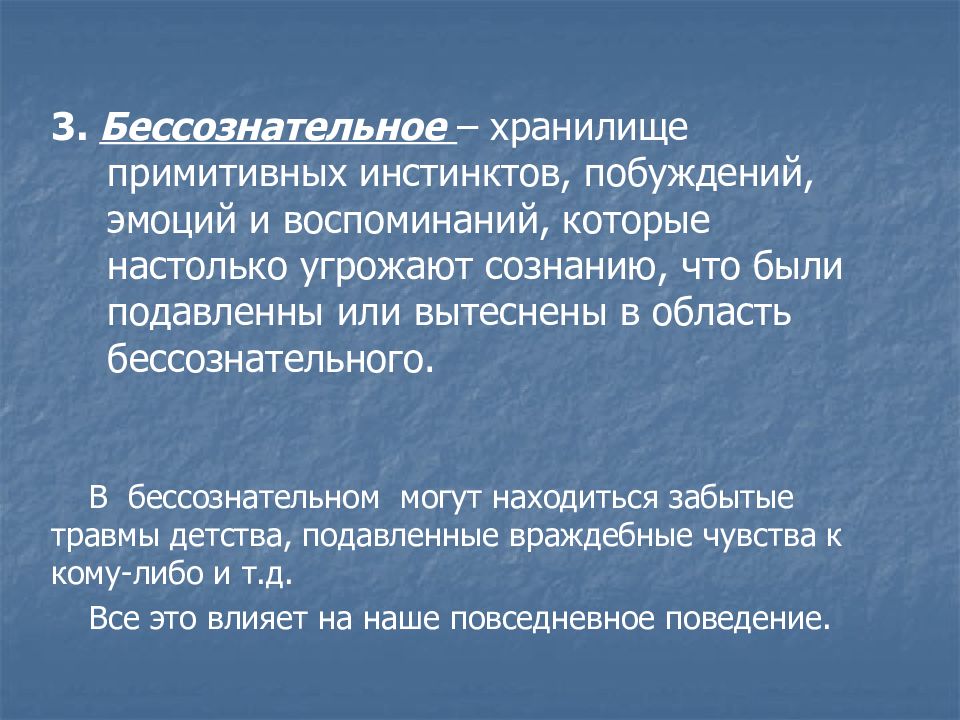 3. Бессознательное – хранилище примитивных инстинктов, побуждений, эмоций и воспоминаний, которые настолько угрожают сознанию, что были подавленны или вытеснены в область бессознательного.

В бессознательном могут находиться забытые травмы детства, подавленные враждебные чувства к кому-либо и т.д.

Все это влияет на наше повседневное поведение.